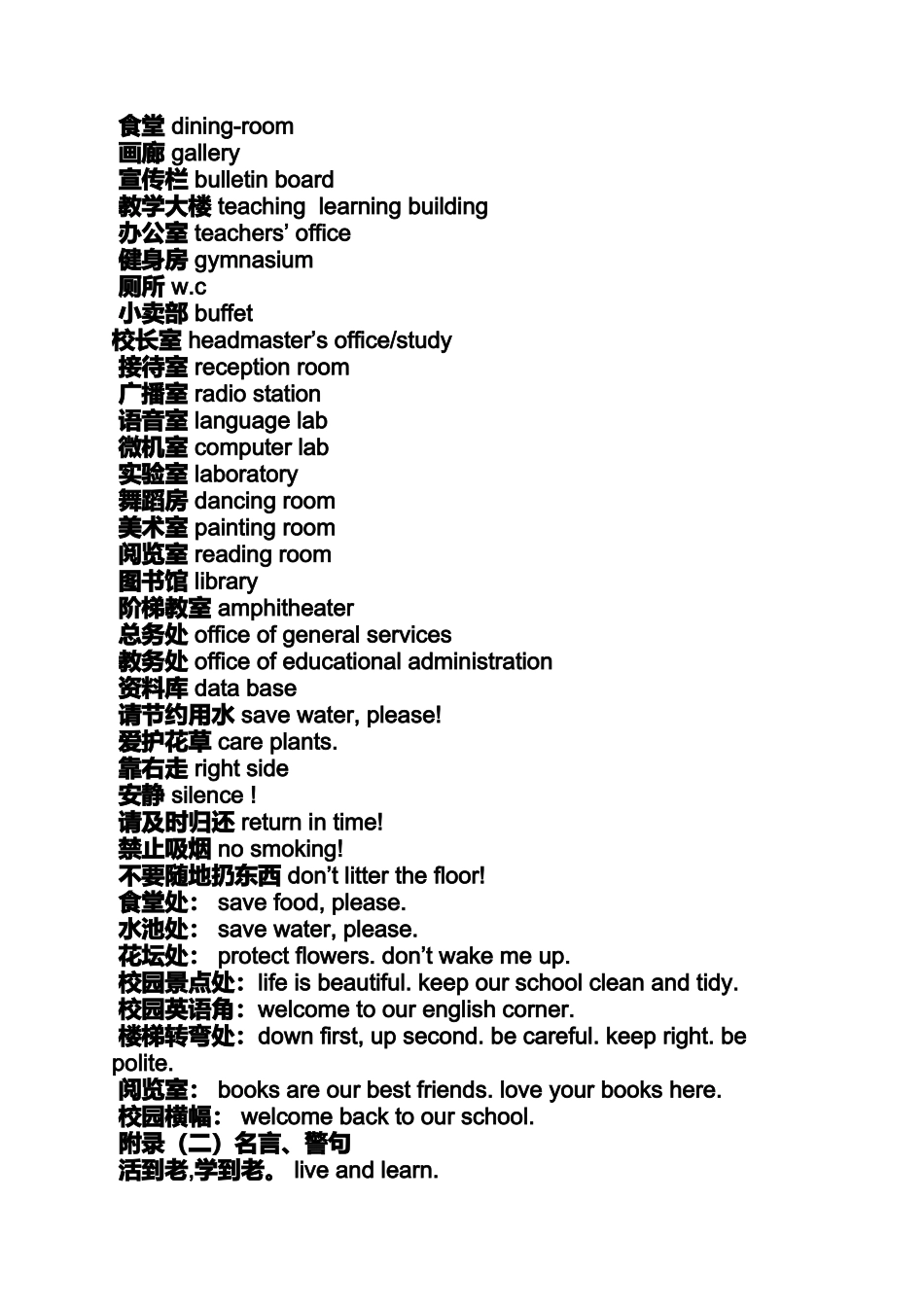 食堂 dining-room
画廊 gallery
宣传栏 bulletin board
教学大楼 teaching  learning building
办公室 teachers' office
健身房 gymnasium
厕所 w.c
小卖部 buffet
校长室 headmaster's office/study
接待室 reception room
广播室 radio station
语音室 language lab
微机室 computer lab
实验室 laboratory
舞蹈房 dancing room
美术室 painting room
阅览室 reading room
图书馆 library
阶梯教室 amphitheater
总务处 office of general services
教务处 office of educational administration
资料库 data base
请节约用水 save water, please!
爱护花草 care plants.
靠右走 right side
安静 silence !
请及时归还 return in time!
禁止吸烟 no smoking!
不要随地扔东西 don't litter the floor!
食堂处： save food, please.
水池处： save water, please.
花坛处： protect flowers. don't wake me up.
校园景点处：life is beautiful. keep our school clean and tidy.
校园英语角：welcome to our english corner.
楼梯转弯处：down first, up second. be careful. keep right. be polite.
阅览室： books are our best friends. love your books here.
校园横幅： welcome back to our school.
附录（二）名言、警句
活到老,学到老。 live and learn.